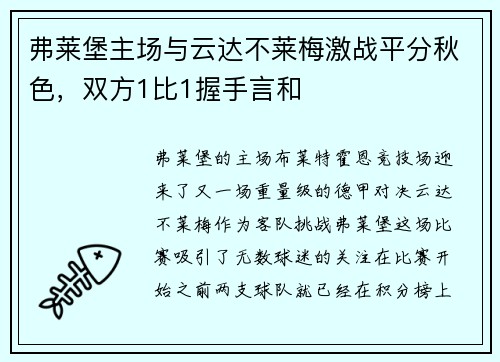 弗莱堡主场与云达不莱梅激战平分秋色，双方1比1握手言和

弗莱堡的主场布莱特霍恩竞技场迎来了又一场重量级的德甲对决云达不莱梅作为客队挑战弗莱堡这场比赛吸引了无数球迷的关注在比赛开始之前两支球队就已经在积分榜上